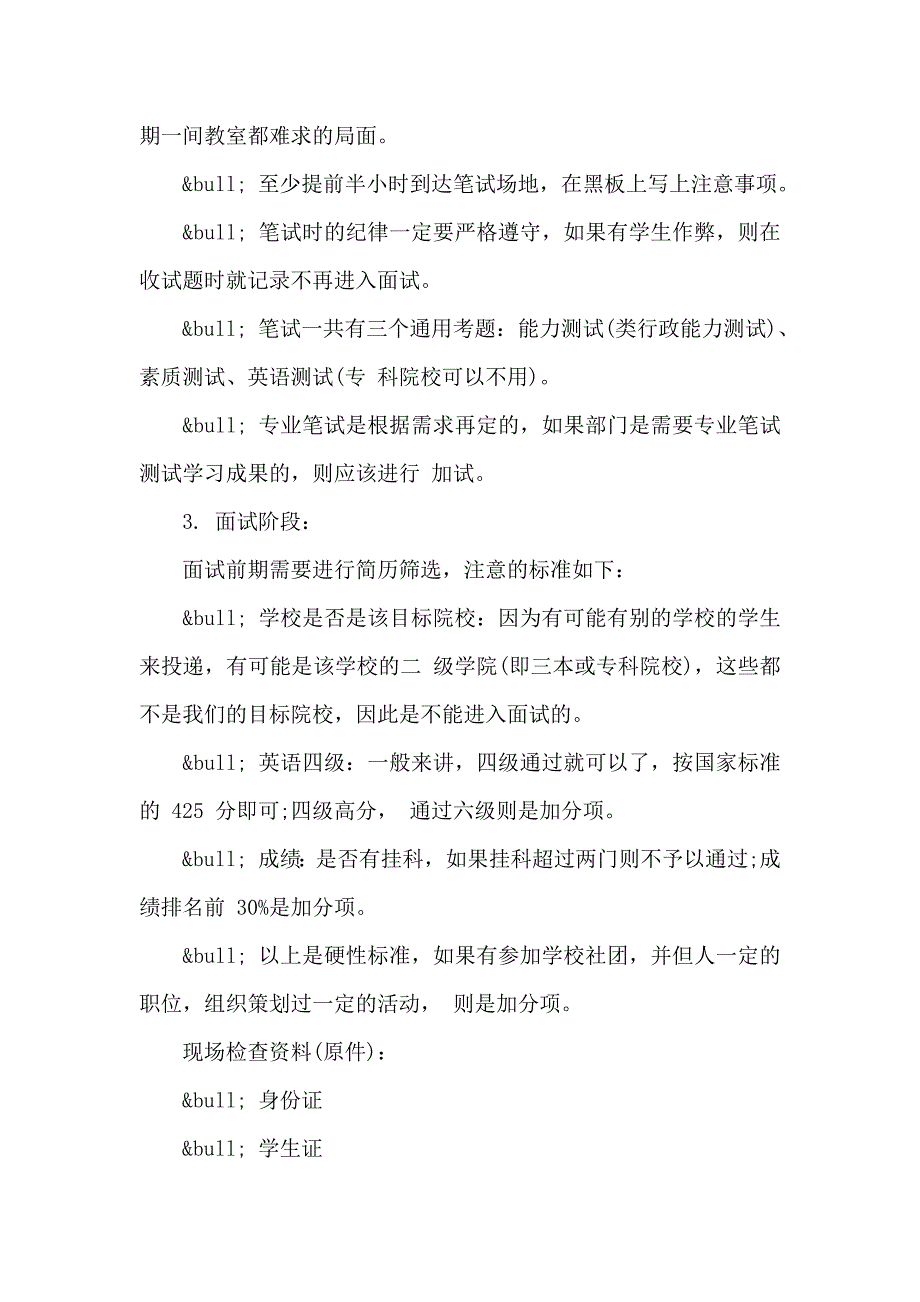 期一间教室都难求的局面。

&bull; 至少提前半小时到达笔试场地，在黑板上写上注意事项。

&bull; 笔试时的纪律一定要严格遵守，如果有学生作弊，则在收试题时就记录不再进入面试。

&bull; 笔试一共有三个通用考题：能力测试(类行政能力测试)、素质测试、英语测试(专 科院校可以不用)。

&bull; 专业笔试是根据需求再定的，如果部门是需要专业笔试测试学习成果的，则应该进行 加试。

3. 面试阶段：

面试前期需要进行简历筛选，注意的标准如下：

&bull; 学校是否是该目标院校：因为有可能有别的学校的学生来投递，有可能是该学校的二 级学院(即三本或专科院校)，这些都不是我们的目标院校，因此是不能进入面试的。

&bull; 英语四级：一般来讲，四级通过就可以了，按国家标准的 425 分即可;四级高分， 通过六级则是加分项。

&bull; 成绩：是否有挂科，如果挂科超过两门则不予以通过;成绩排名前 30%是加分项。

&bull; 以上是硬性标准，如果有参加学校社团，并但人一定的职位，组织策划过一定的活动， 则是加分项。

现场检查资料(原件)：

&bull; 身份证

&bull; 学生证